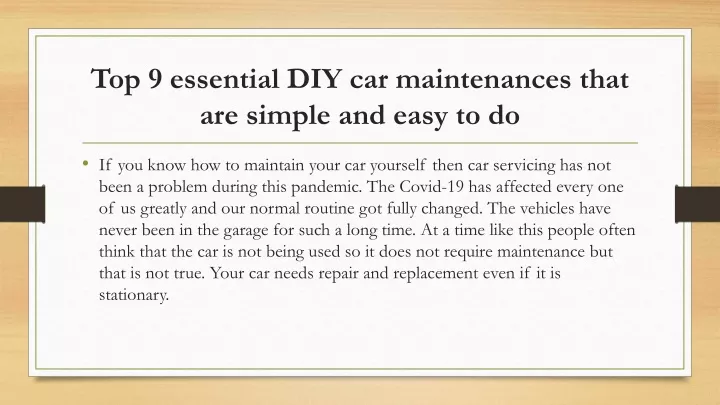 Top 9 essential DIY car maintenances that are simple and easy to do

• If you know how to maintain your car yourself then car servicing has not been a problem during this pandemic. The Covid-19 has affected every one of us greatly and our normal routine got fully changed. The vehicles have never been in the garage for such a long time. At a time like this people often think that the car is not being used so it does not require maintenance but that is not true. Your car needs repair and replacement even if it is stationary.